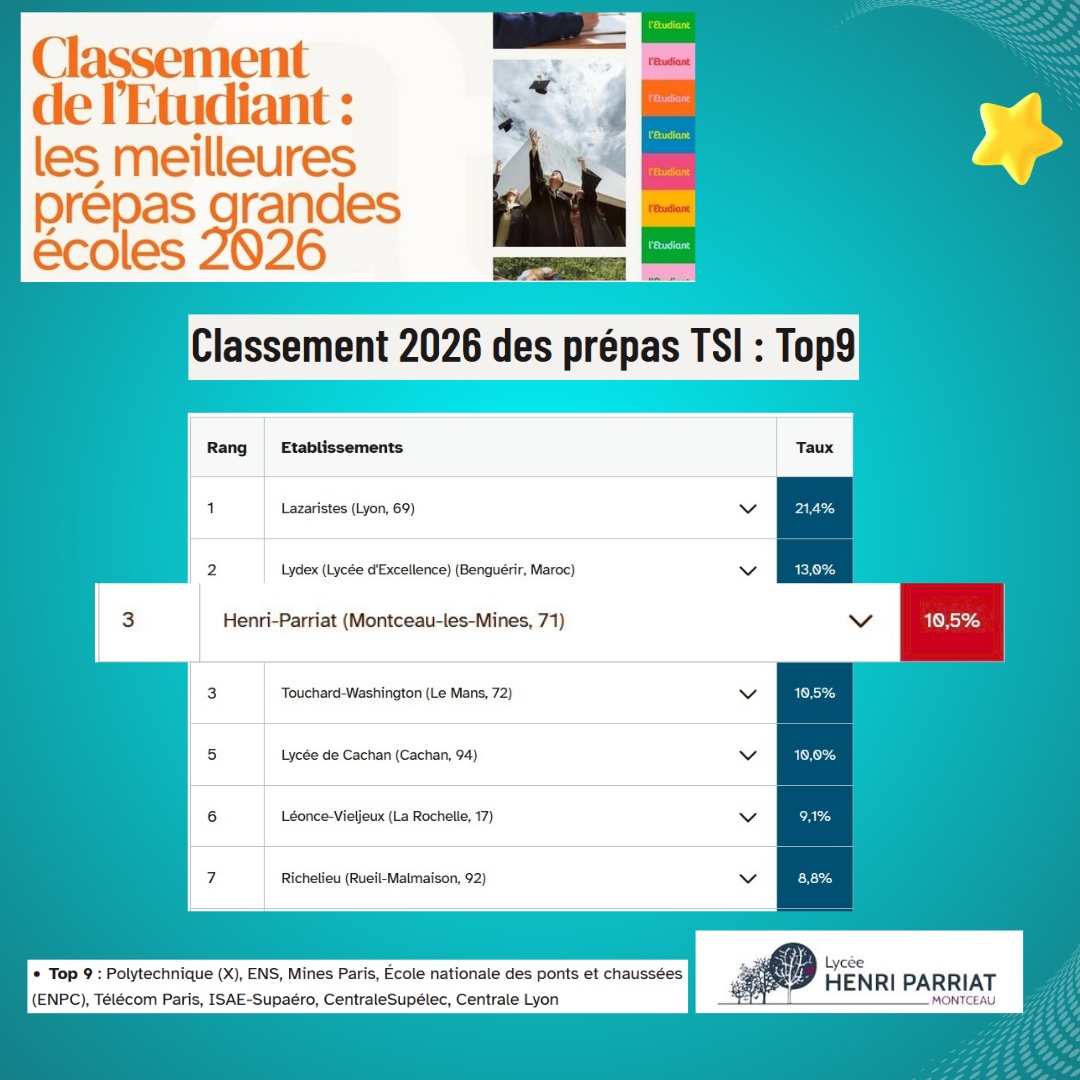 Classement de l'Etudiant : les meilleures prépas grandes écoles 2026

l'Etudiant
l'Etudiant
l'Etudiant
l'Etudiant
l'Etudiant
l'Etudiant
l'Etudiant

Classement 2026 des prépas TSI : Top9

| Rang | Etablissements | Taux |
|---|---|---|
| 1 | Lazaristes (Lyon, 69) | 21,4% |
| 2 | Lydex (Lycée d'Excellence) (Benguérir, Maroc) | 13,0% |
| 3 | Henri-Parriat (Montceau-les-Mines, 71) | 10,5% |
| 3 | Touchard-Washington (Le Mans, 72) | 10,5% |
| 5 | Lycée de Cachan (Cachan, 94) | 10,0% |
| 6 | Léonce-Vieljeux (La Rochelle, 17) | 9,1% |
| 7 | Richelieu (Rueil-Malmaison, 92) | 8,8% |

• Top 9 : Polytechnique (X), ENS, Mines Paris, École nationale des ponts et chaussées (ENPC), Télécom Paris, ISAE-Supaéro, CentraleSupélec, Centrale Lyon

Lycée HENRI PARRIAT MONTCEAU